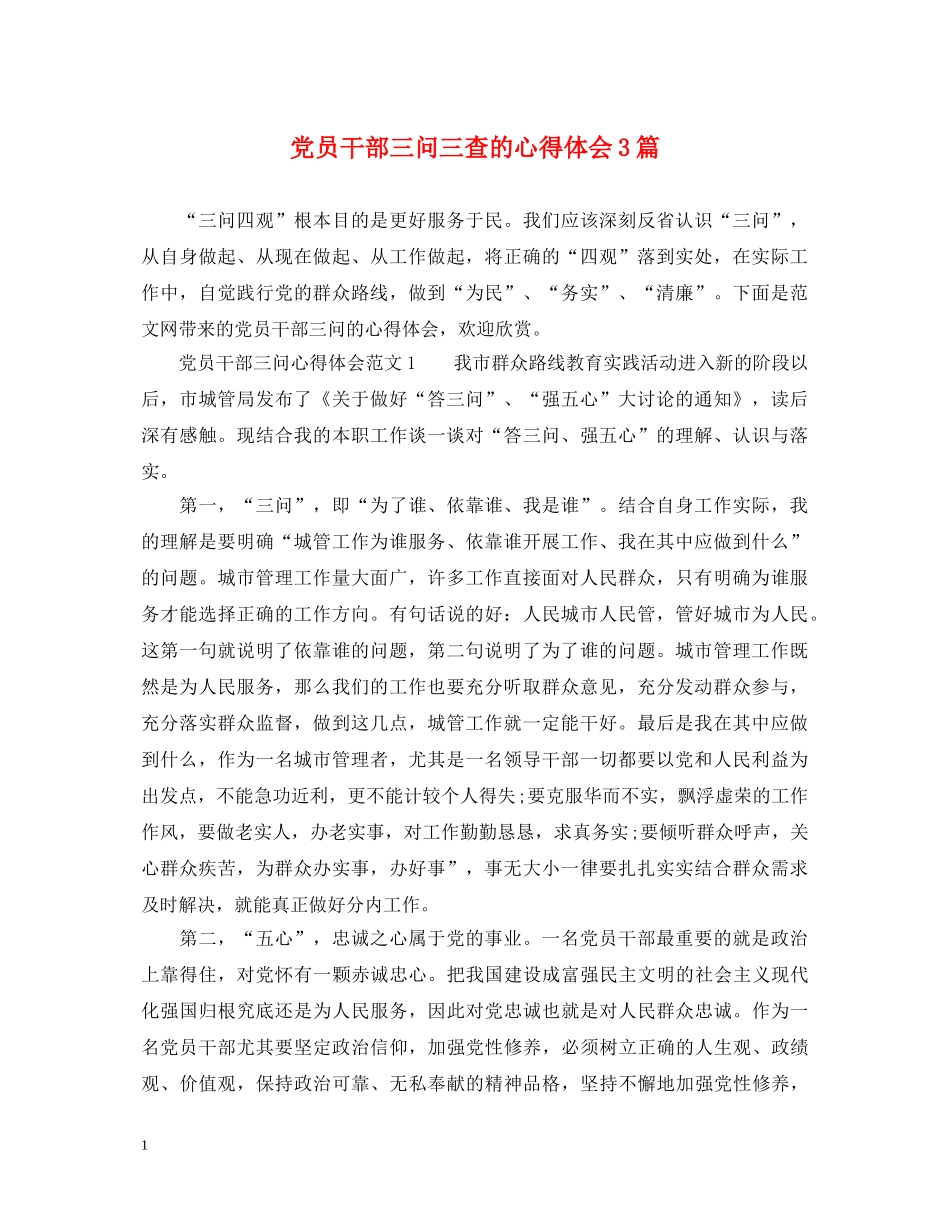 党员干部三问三查的心得体会3篇

“三问四观”根本目的是更好服务于民。我们应该深刻反省认识“三问”，从自身做起、从现在做起、从工作做起，将正确的“四观”落到实处，在实际工作中，自觉践行党的群众路线，做到“为民”、“务实”、“清廉”。下面是范文网带来的党员干部三问的心得体会，欢迎欣赏。

党员干部三问心得体会范文1　　我市群众路线教育实践活动进入新的阶段以后，市城管局发布了《关于做好“答三问”、“强五心”大讨论的通知》，读后深有感触。现结合我的本职工作谈一谈对“答三问、强五心”的理解、认识与落实。

第一，“三问”，即“为了谁、依靠谁、我是谁”。结合自身工作实际，我的理解是要明确“城管工作为谁服务、依靠谁开展工作、我在其中应做到什么”的问题。城市管理工作量大面广，许多工作直接面对人民群众，只有明确为谁服务才能选择正确的工作方向。有句话说的好：人民城市人民管，管好城市为人民。这第一句就说明了依靠谁的问题，第二句说明了为了谁的问题。城市管理工作既然是为人民服务，那么我们的工作也要充分听取群众意见，充分发动群众参与，充分落实群众监督，做到这几点，城管工作就一定能干好。最后是我在其中应做到什么，作为一名城市管理者，尤其是一名领导干部一切都要以党和人民利益为出发点，不能急功近利，更不能计较个人得失;要克服华而不实，飘浮虚荣的工作作风，要做老实人，办老实事，对工作勤勤恳恳，求真务实;要倾听群众呼声，关心群众疾苦，为群众办实事，办好事”，事无大小一律要扎扎实实结合群众需求及时解决，就能真正做好分内工作。

第二，“五心”，忠诚之心属于党的事业。一名党员干部最重要的就是政治上靠得住，对党怀有一颗赤诚忠心。把我国建设成富强民主文明的社会主义现代化强国归根究底还是为人民服务，因此对党忠诚也就是对人民群众忠诚。作为一名党员干部尤其要坚定政治信仰，加强党性修养，必须树立正确的人生观、政绩观、价值观，保持政治可靠、无私奉献的精神品格，坚持不懈地加强党性修养，

1